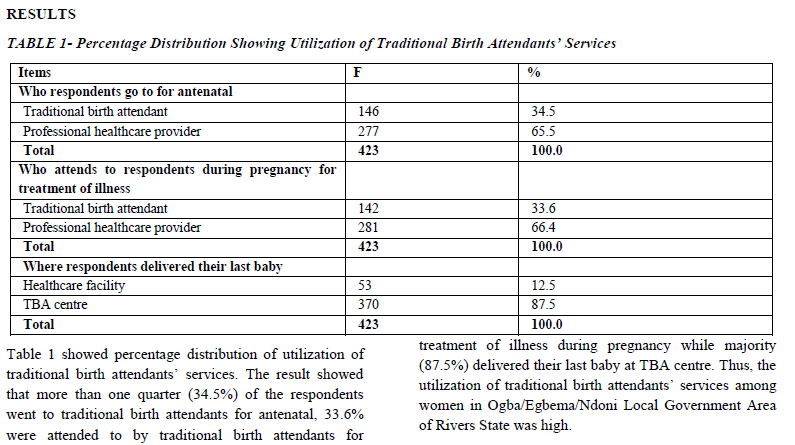 RESULTS

TABLE 1- Percentage Distribution Showing Utilization of Traditional Birth Attendants' Services

| Items | F | % |
|---|---|---|
| Who respondents go to for antenatal | | |
| Traditional birth attendant | 146 | 34.5 |
| Professional healthcare provider | 277 | 65.5 |
| Total | 423 | 100.0 |
| Who attends to respondents during pregnancy for treatment of illness | | |
| Traditional birth attendant | 142 | 33.6 |
| Professional healthcare provider | 281 | 66.4 |
| Total | 423 | 100.0 |
| Where respondents delivered their last baby | | |
| Healthcare facility | 53 | 12.5 |
| TBA centre | 370 | 87.5 |
| Total | 423 | 100.0 |

Table 1 showed percentage distribution of utilization of traditional birth attendants' services. The result showed that more than one quarter (34.5%) of the respondents went to traditional birth attendants for antenatal, 33.6% were attended to by traditional birth attendants for treatment of illness during pregnancy while majority (87.5%) delivered their last baby at TBA centre. Thus, the utilization of traditional birth attendants' services among women in Ogba/Egbema/Ndoni Local Government Area of Rivers State was high.